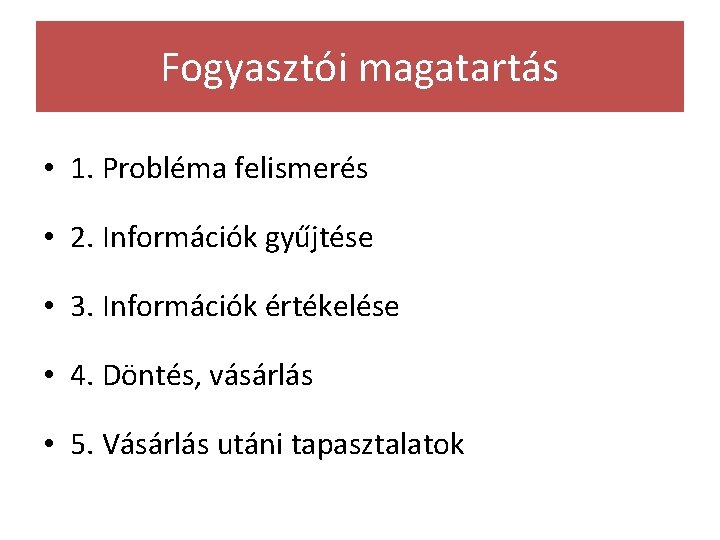 Fogyasztói magatartás

• 1. Probléma felismerés

• 2. Információk gyűjtése

• 3. Információk értékelése

• 4. Döntés, vásárlás

• 5. Vásárlás utáni tapasztalatok